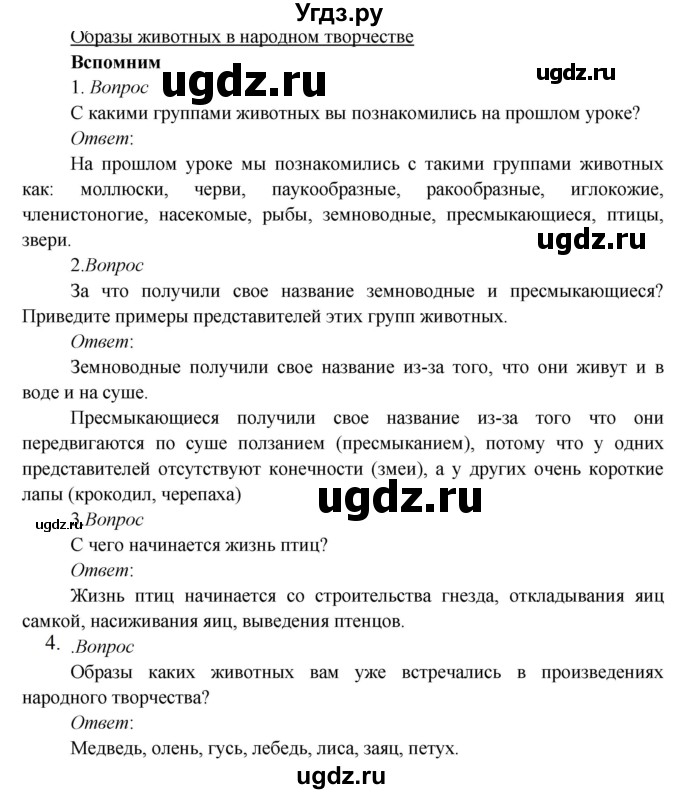 Угдз.ру

Образы животных в народном творчестве

Вспомним

ugdz.ru

ugdz.ru

1. Вопрос

С какими группами животных вы познакомились на прошлом уроке?

Ответ:

На прошлом уроке мы познакомились с такими группами животных как: моллюски, черви, паукообразные, ракообразные, иглокожие, членистоногие, насекомые, рыбы, земноводные, пресмыкающиеся, птицы, звери.

ugdz.ru

2.Вопрос

За что получили свое название земноводные и пресмыкающиеся? Приведите примеры представителей этих групп животных.

Ответ:

Земноводные получили свое название из-за того, что они живут и в воде и на суше.

Пресмыкающиеся получили свое название из-за того что они передвигаются по суше ползанием (пресмыканием), потому что у одних представителей отсутствуют конечности (змеи), а у других очень короткие лапы (крокодил, черепаха)

ugdz.ru

ugdz.ru

3.Вопрос

С чего начинается жизнь птиц?

Ответ:

Жизнь птиц начинается со строительства гнезда, откладывания яиц самкой, насиживания яиц, выведения птенцов.

4. .Вопрос

Образы каких животных вам уже встречались в произведениях народного творчества?

Ответ:

Медведь, олень, гусь, лебедь, лиса, заяц, петух.

ugdz.ru